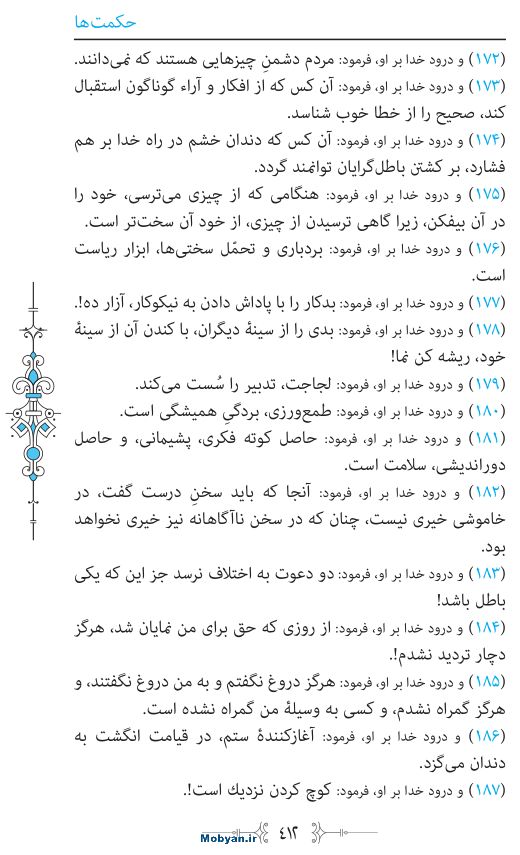 حکمت‌ها

(۱۷۲) و درود خدا بر او، فرمود: مردم دشمنِ چیزهایی هستند که نمی‌دانند.

(۱۷۳) و درود خدا بر او، فرمود: آن کس که از افکار و آراء گوناگون استقبال کند، صحیح را از خطا خوب شناسد.

(۱۷۴) و درود خدا بر او، فرمود: آن کس که دندان خشم در راه خدا بر هم فشارد، بر کشتن باطل‌گرایان توانمند گردد.

(۱۷۵) و درود خدا بر او، فرمود: هنگامی که از چیزی می‌ترسی، خود را در آن بیفکن، زیرا گاهی ترسیدن از چیزی، از خود آن سخت‌تر است.

(۱۷۶) و درود خدا بر او، فرمود: بردباری و تحمّل سختی‌ها، ابزار ریاست است.

(۱۷۷) و درود خدا بر او، فرمود: بدکار را با پاداش دادن به نیکوکار، آزار ده!.

(۱۷۸) و درود خدا بر او، فرمود: بدی را از سینهٔ دیگران، با کندن آن از سینهٔ خود، ریشه کن نما!

(۱۷۹) و درود خدا بر او، فرمود: لجاجت، تدبیر را سُست می‌کند.

(۱۸۰) و درود خدا بر او، فرمود: طمع‌ورزی، بردگیِ همیشگی است.

(۱۸۱) و درود خدا بر او، فرمود: حاصل کوته فکری، پشیمانی، و حاصل دوراندیشی، سلامت است.

(۱۸۲) و درود خدا بر او، فرمود: آنجا که باید سخنِ درست گفت، در خاموشی خیری نیست، چنان که در سخن ناآگاهانه نیز خیری نخواهد بود.

(۱۸۳) و درود خدا بر او، فرمود: دو دعوت به اختلاف نرسد جز این که یکی باطل باشد!

(۱۸۴) و درود خدا بر او، فرمود: از روزی که حق برای من نمایان شد، هرگز دچار تردید نشدم!.

(۱۸۵) و درود خدا بر او، فرمود: هرگز دروغ نگفتم و به من دروغ نگفتند، و هرگز گمراه نشدم، و کسی به وسیلهٔ من گمراه نشده است.

(۱۸۶) و درود خدا بر او، فرمود: آغازکنندهٔ ستم، در قیامت انگشت به دندان می‌گزد.

(۱۸۷) و درود خدا بر او، فرمود: کوچ کردن نزدیك است!.

Mobyan.ir ۴۱۲